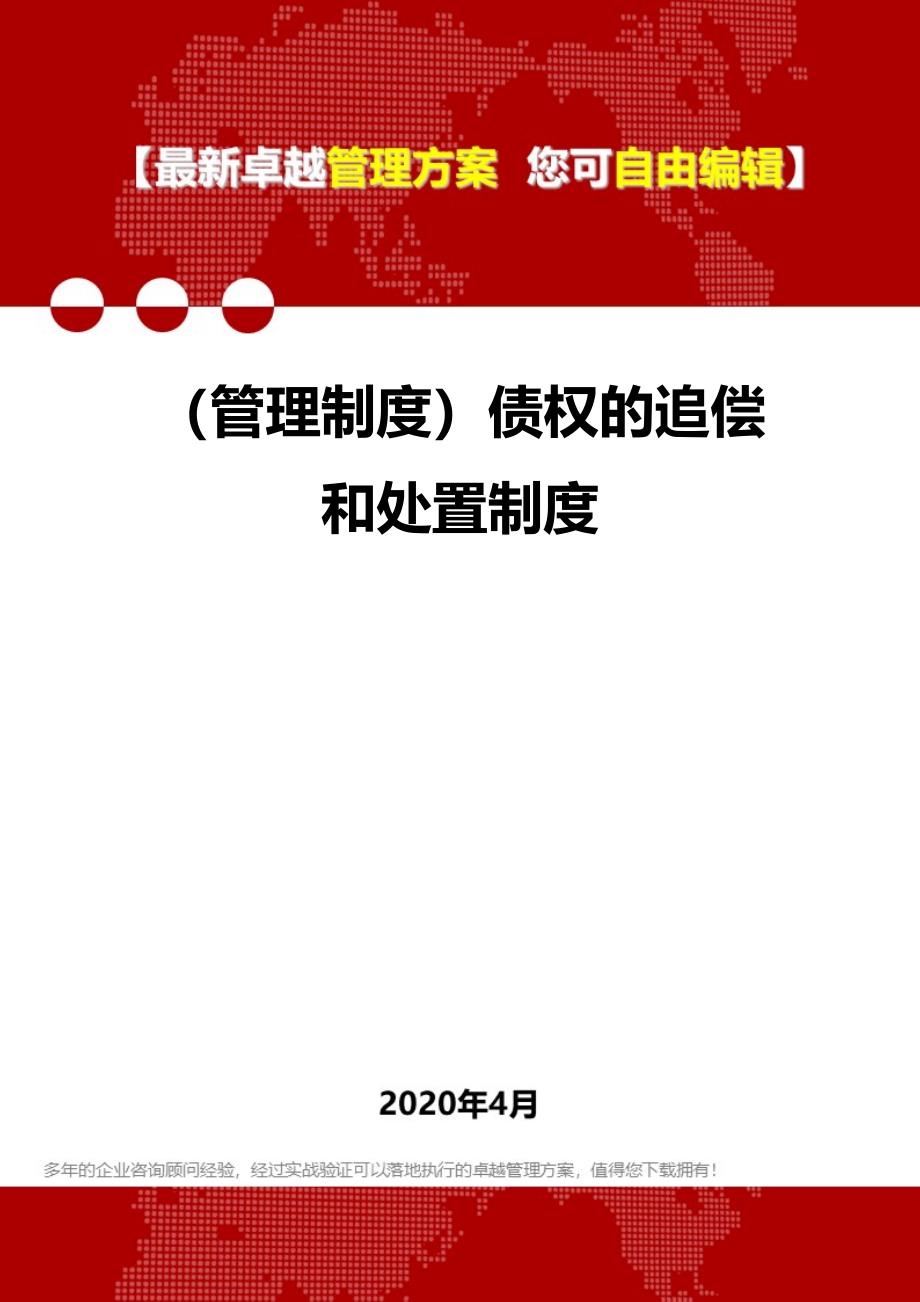 【最新卓越管理方案 您可自由编辑】

（管理制度）债权的追偿和处置制度

2020年4月

多年的企业咨询顾问经验，经过实战验证可以落地执行的卓越管理方案，值得您下载拥有！